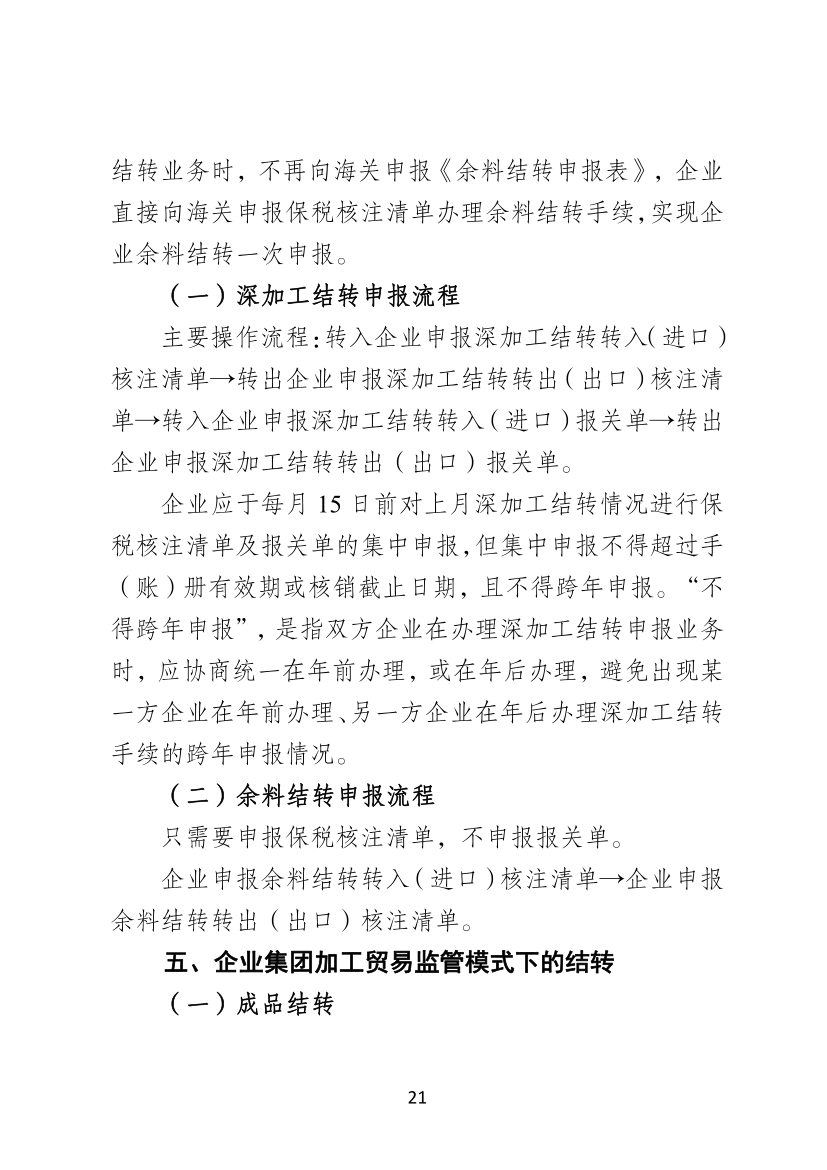 结转业务时，不再向海关申报《余料结转申报表》，企业直接向海关申报保税核注清单办理余料结转手续，实现企业余料结转一次申报。

（一）深加工结转申报流程

主要操作流程：转入企业申报深加工结转转入（进口）核注清单→转出企业申报深加工结转转出（出口）核注清单→转入企业申报深加工结转转入（进口）报关单→转出企业申报深加工结转转出（出口）报关单。

企业应于每月 15 日前对上月深加工结转情况进行保税核注清单及报关单的集中申报，但集中申报不得超过手（账）册有效期或核销截止日期，且不得跨年申报。“不得跨年申报”，是指双方企业在办理深加工结转申报业务时，应协商统一在年前办理，或在年后办理，避免出现某一方企业在年前办理、另一方企业在年后办理深加工结转手续的跨年申报情况。

（二）余料结转申报流程

只需要申报保税核注清单，不申报报关单。

企业申报余料结转转入（进口）核注清单→企业申报余料结转转出（出口）核注清单。

五、企业集团加工贸易监管模式下的结转

（一）成品结转

21